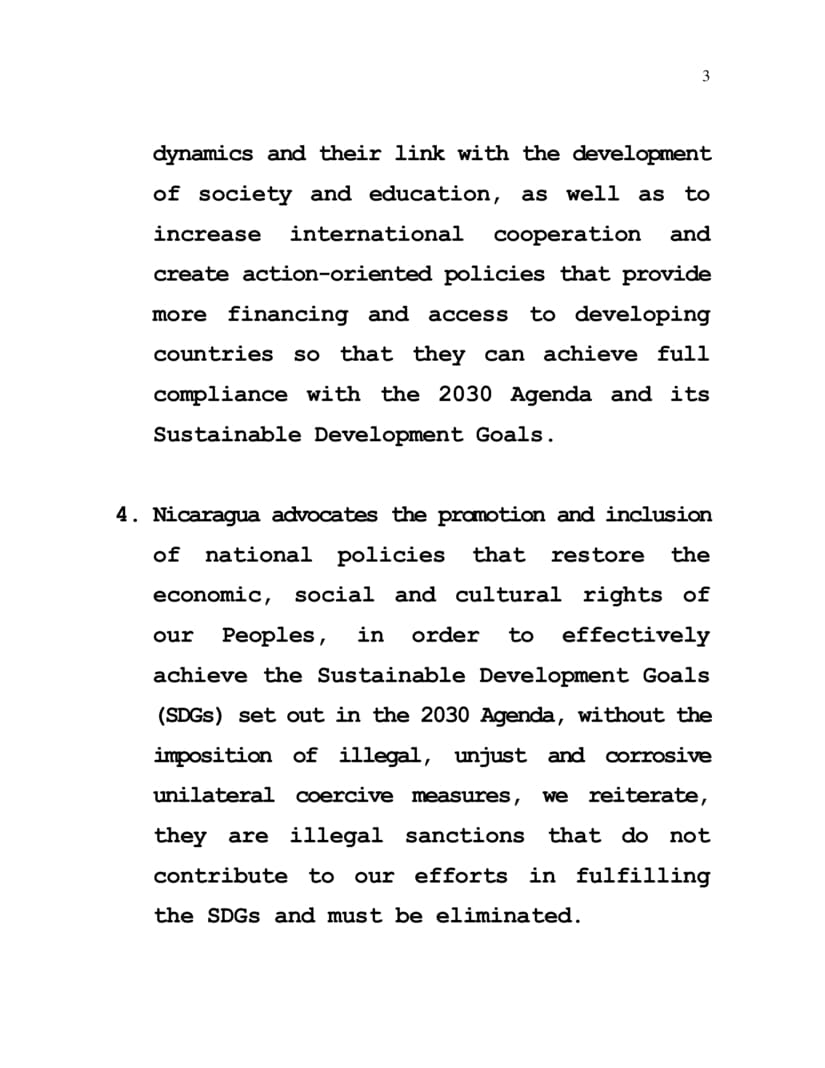 3

dynamics and their link with the development of society and education, as well as to increase international cooperation and create action-oriented policies that provide more financing and access to developing countries so that they can achieve full compliance with the 2030 Agenda and its Sustainable Development Goals.

4. Nicaragua advocates the promotion and inclusion of national policies that restore the economic, social and cultural rights of our Peoples, in order to effectively achieve the Sustainable Development Goals (SDGs) set out in the 2030 Agenda, without the imposition of illegal, unjust and corrosive unilateral coercive measures, we reiterate, they are illegal sanctions that do not contribute to our efforts in fulfilling the SDGs and must be eliminated.